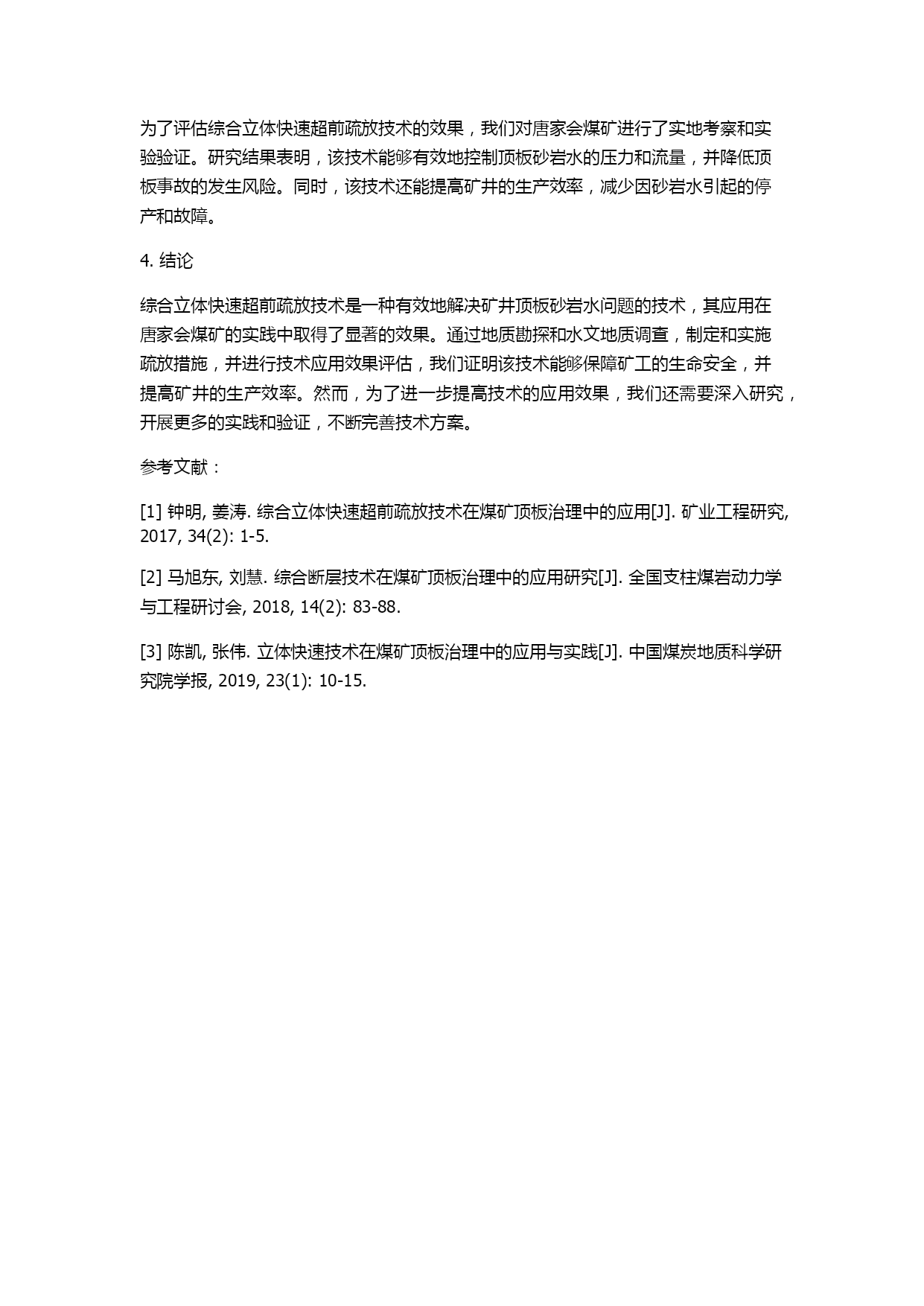 为了评估综合立体快速超前疏放技术的效果，我们对唐家会煤矿进行了实地考察和实验验证。研究结果表明，该技术能够有效地控制顶板砂岩水的压力和流量，并降低顶板事故的发生风险。同时，该技术还能提高矿井的生产效率，减少因砂岩水引起的停产和故障。

4. 结论

综合立体快速超前疏放技术是一种有效地解决矿井顶板砂岩水问题的技术，其应用在唐家会煤矿的实践中取得了显著的效果。通过地质勘探和水文地质调查，制定和实施疏放措施，并进行技术应用效果评估，我们证明该技术能够保障矿工的生命安全，并提高矿井的生产效率。然而，为了进一步提高技术的应用效果，我们还需要深入研究，开展更多的实践和验证，不断完善技术方案。

参考文献：

[1] 钟明, 姜涛. 综合立体快速超前疏放技术在煤矿顶板治理中的应用[J]. 矿业工程研究, 2017, 34(2): 1-5.

[2] 马旭东, 刘慧. 综合断层技术在煤矿顶板治理中的应用研究[J]. 全国支柱煤岩动力学与工程研讨会, 2018, 14(2): 83-88.

[3] 陈凯, 张伟. 立体快速技术在煤矿顶板治理中的应用与实践[J]. 中国煤炭地质科学研究院学报, 2019, 23(1): 10-15.